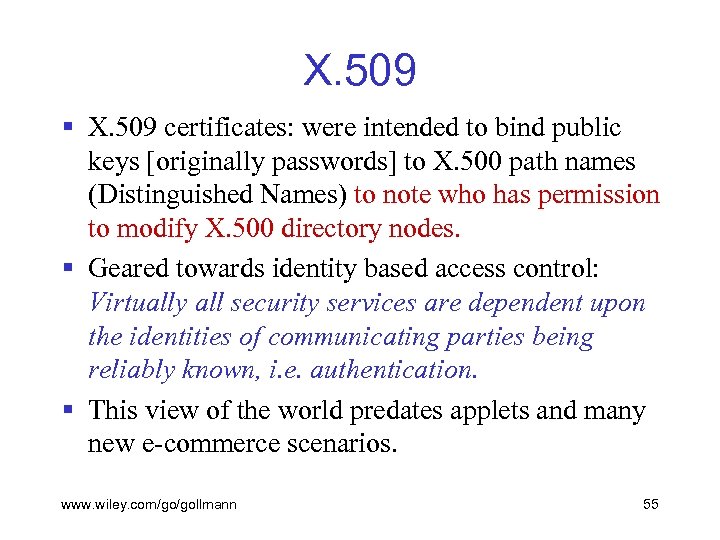 X.509

▪ X.509 certificates: were intended to bind public keys [originally passwords] to X.500 path names (Distinguished Names) to note who has permission to modify X.500 directory nodes.

▪ Geared towards identity based access control: Virtually all security services are dependent upon the identities of communicating parties being reliably known, i.e. authentication.

▪ This view of the world predates applets and many new e-commerce scenarios.

www.wiley.com/go/gollmann

55